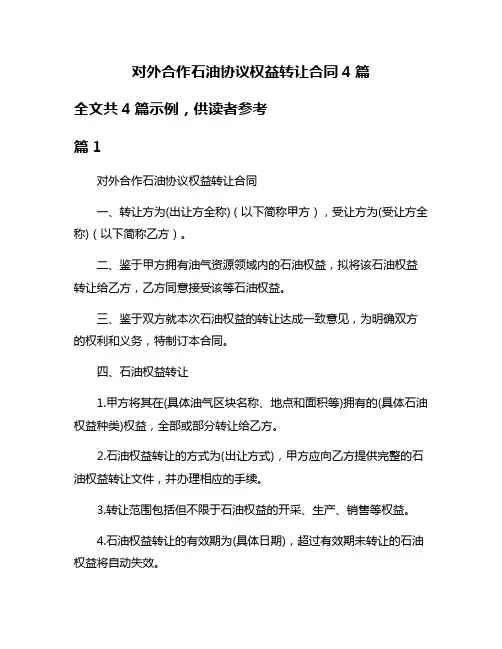 对外合作石油协议权益转让合同 4 篇

全文共 4 篇示例，供读者参考

篇 1

对外合作石油协议权益转让合同

一、转让方为(出让方全称)（以下简称甲方），受让方为(受让方全称)（以下简称乙方）。

二、鉴于甲方拥有油气资源领域内的石油权益，拟将该石油权益转让给乙方，乙方同意接受该等石油权益。

三、鉴于双方就本次石油权益的转让达成一致意见，为明确双方的权利和义务，特制订本合同。

四、石油权益转让

1.甲方将其在(具体油气区块名称、地点和面积等)拥有的(具体石油权益种类)权益，全部或部分转让给乙方。

2.石油权益转让的方式为(出让方式)，甲方应向乙方提供完整的石油权益转让文件，并办理相应的手续。

3.转让范围包括但不限于石油权益的开采、生产、销售等权益。

4.石油权益转让的有效期为(具体日期)，超过有效期未转让的石油权益将自动失效。